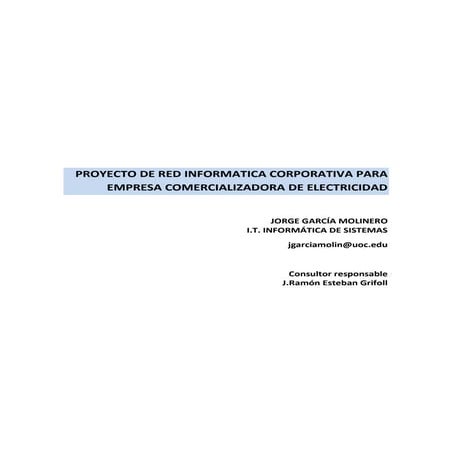 PROYECTO DE RED INFORMATICA CORPORATIVA PARA EMPRESA COMERCIALIZADORA DE ELECTRICIDAD

JORGE GARCÍA MOLINERO
I.T. INFORMÁTICA DE SISTEMAS

jgarciamolin@uoc.edu

Consultor responsable
J.Ramón Esteban Grifoll